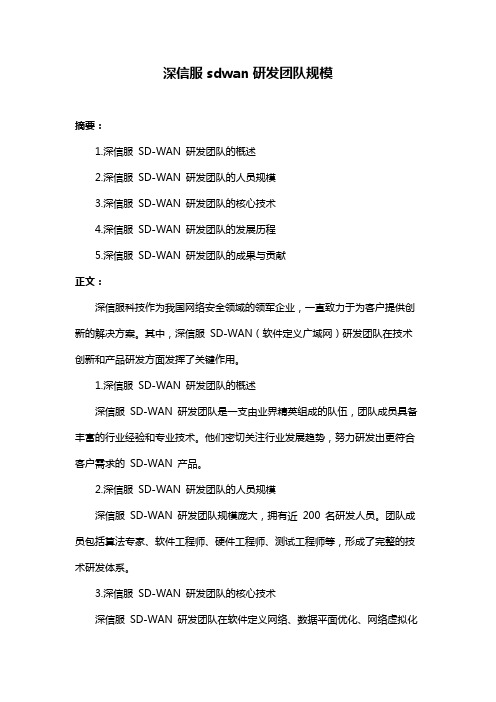 深信服 sdwan 研发团队规模

摘要：

1.深信服 SD-WAN 研发团队的概述

2.深信服 SD-WAN 研发团队的人员规模

3.深信服 SD-WAN 研发团队的核心技术

4.深信服 SD-WAN 研发团队的发展历程

5.深信服 SD-WAN 研发团队的成果与贡献

正文：

深信服科技作为我国网络安全领域的领军企业，一直致力于为客户提供创新的解决方案。其中，深信服 SD-WAN（软件定义广域网）研发团队在技术创新和产品研发方面发挥了关键作用。

1.深信服 SD-WAN 研发团队的概述

深信服 SD-WAN 研发团队是一支由业界精英组成的队伍，团队成员具备丰富的行业经验和专业技术。他们密切关注行业发展趋势，努力研发出更符合客户需求的 SD-WAN 产品。

2.深信服 SD-WAN 研发团队的人员规模

深信服 SD-WAN 研发团队规模庞大，拥有近 200 名研发人员。团队成员包括算法专家、软件工程师、硬件工程师、测试工程师等，形成了完整的技术研发体系。

3.深信服 SD-WAN 研发团队的核心技术

深信服 SD-WAN 研发团队在软件定义网络、数据平面优化、网络虚拟化